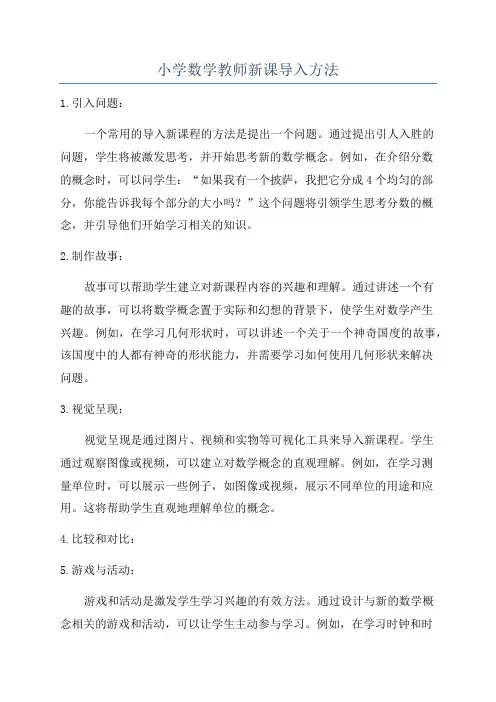 小学数学教师新课导入方法

1.引入问题：

一个常用的导入新课程的方法是提出一个问题。通过提出引人入胜的问题，学生将被激发思考，并开始思考新的数学概念。例如，在介绍分数的概念时，可以问学生：“如果我有一个披萨，我把它分成4个均匀的部分，你能告诉我每个部分的大小吗？”这个问题将引领学生思考分数的概念，并引导他们开始学习相关的知识。

2.制作故事：

故事可以帮助学生建立对新课程内容的兴趣和理解。通过讲述一个有趣的故事，可以将数学概念置于实际和幻想的背景下，使学生对数学产生兴趣。例如，在学习几何形状时，可以讲述一个关于一个神奇国度的故事，该国度中的人都有神奇的形状能力，并需要学习如何使用几何形状来解决问题。

3.视觉呈现：

视觉呈现是通过图片、视频和实物等可视化工具来导入新课程。学生通过观察图像或视频，可以建立对数学概念的直观理解。例如，在学习测量单位时，可以展示一些例子，如图像或视频，展示不同单位的用途和应用。这将帮助学生直观地理解单位的概念。

4.比较和对比：

5.游戏与活动：

游戏和活动是激发学生学习兴趣的有效方法。通过设计与新的数学概念相关的游戏和活动，可以让学生主动参与学习。例如，在学习时钟和时